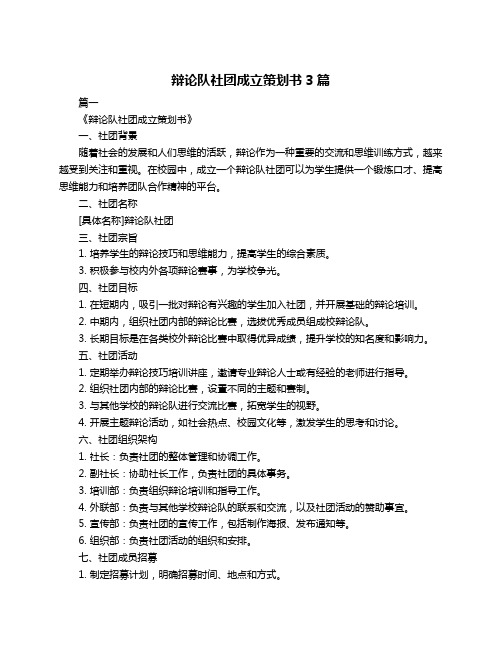 辩论队社团成立策划书 3 篇

篇一

《辩论队社团成立策划书》

一、社团背景

随着社会的发展和人们思维的活跃，辩论作为一种重要的交流和思维训练方式，越来越受到关注和重视。在校园中，成立一个辩论队社团可以为学生提供一个锻炼口才、提高思维能力和培养团队合作精神的平台。

二、社团名称

[具体名称]辩论队社团

三、社团宗旨

1. 培养学生的辩论技巧和思维能力，提高学生的综合素质。

3. 积极参与校内外各项辩论赛事，为学校争光。

四、社团目标

1. 在短期内，吸引一批对辩论有兴趣的学生加入社团，并开展基础的辩论培训。

2. 中期内，组织社团内部的辩论比赛，选拔优秀成员组成校辩论队。

3. 长期目标是在各类校外辩论比赛中取得优异成绩，提升学校的知名度和影响力。

五、社团活动

1. 定期举办辩论技巧培训讲座，邀请专业辩论人士或有经验的老师进行指导。

2. 组织社团内部的辩论比赛，设置不同的主题和赛制。

3. 与其他学校的辩论队进行交流比赛，拓宽学生的视野。

4. 开展主题辩论活动，如社会热点、校园文化等，激发学生的思考和讨论。

六、社团组织架构

1. 社长：负责社团的整体管理和协调工作。

2. 副社长：协助社长工作，负责社团的具体事务。

3. 培训部：负责组织辩论培训和指导工作。

4. 外联部：负责与其他学校辩论队的联系和交流，以及社团活动的赞助事宜。

5. 宣传部：负责社团的宣传工作，包括制作海报、发布通知等。

6. 组织部：负责社团活动的组织和安排。

七、社团成员招募

1. 制定招募计划，明确招募时间、地点和方式。